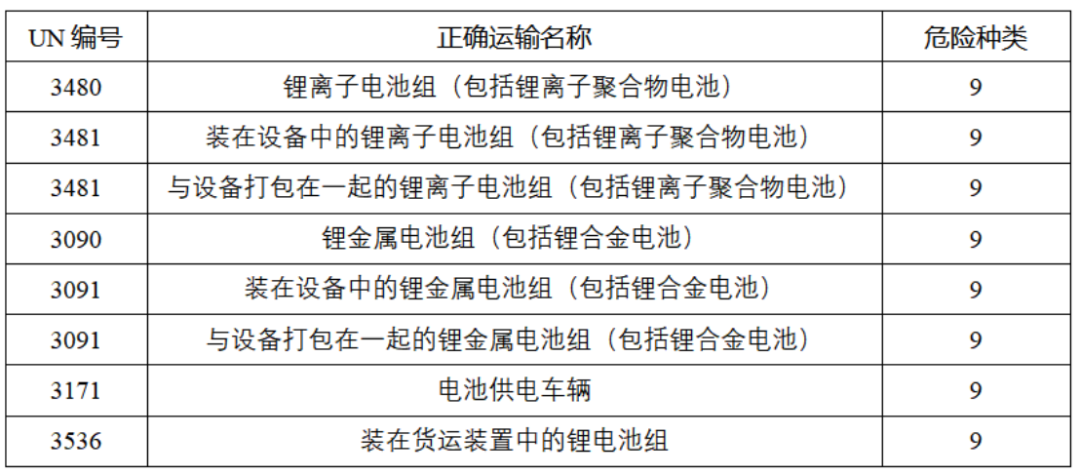 | UN 编号 | 正确运输名称 | 危险种类 |
|---|---|---|
| 3480 | 锂离子电池组（包括锂离子聚合物电池） | 9 |
| 3481 | 装在设备中的锂离子电池组（包括锂离子聚合物电池） | 9 |
| 3481 | 与设备打包在一起的锂离子电池组（包括锂离子聚合物电池） | 9 |
| 3090 | 锂金属电池组（包括锂合金电池） | 9 |
| 3091 | 装在设备中的锂金属电池组（包括锂合金电池） | 9 |
| 3091 | 与设备打包在一起的锂金属电池组（包括锂合金电池） | 9 |
| 3171 | 电池供电车辆 | 9 |
| 3536 | 装在货运装置中的锂电池组 | 9 |